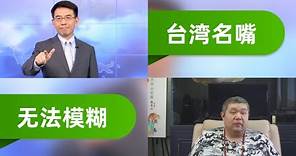 台湾名嘴

无法模糊